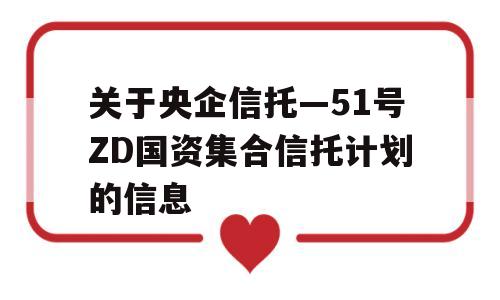 关于央企信托—51号ZD国资集合信托计划的信息